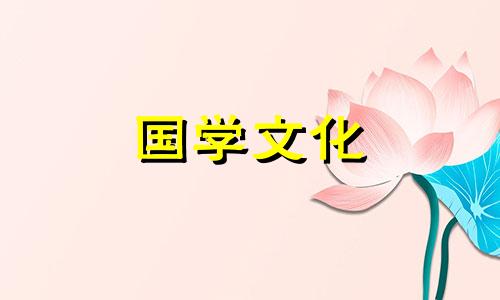 国学文化